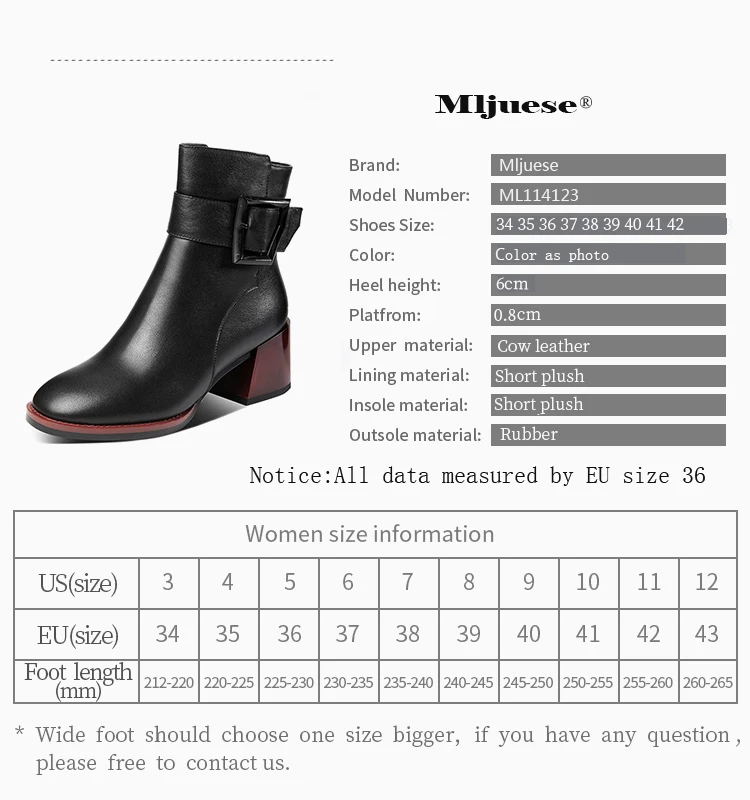 Mljuese®

Brand: Mljuese
Model Number: ML114123
Shoes Size: 34 35 36 37 38 39 40 41 42
Color: Color as photo
Heel height: 6cm
Platfrom: 0.8cm
Upper material: Cow leather
Lining material: Short plush
Insole material: Short plush
Outsole material: Rubber

Notice:All data measured by EU size 36

| Women size information | | | | | | | | | | |
|---|---|---|---|---|---|---|---|---|---|---|
| US(size) | 3 | 4 | 5 | 6 | 7 | 8 | 9 | 10 | 11 | 12 |
| EU(size) | 34 | 35 | 36 | 37 | 38 | 39 | 40 | 41 | 42 | 43 |
| Foot length (mm) | 212-220 | 220-225 | 225-230 | 230-235 | 235-240 | 240-245 | 245-250 | 250-255 | 255-260 | 260-265 |

* Wide foot should choose one size bigger, if you have any question, please free to contact us.